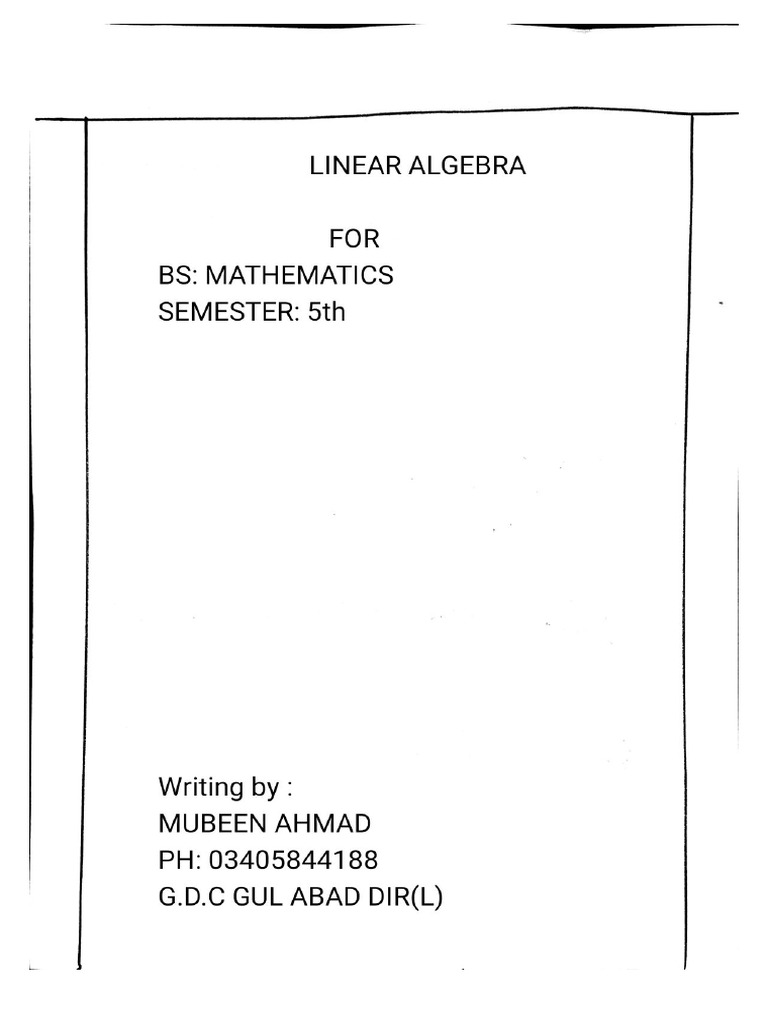 LINEAR ALGEBRA

FOR
BS: MATHEMATICS
SEMESTER: 5th

Writing by :
MUBEEN AHMAD
PH: 03405844188
G.D.C GUL ABAD DIR(L)